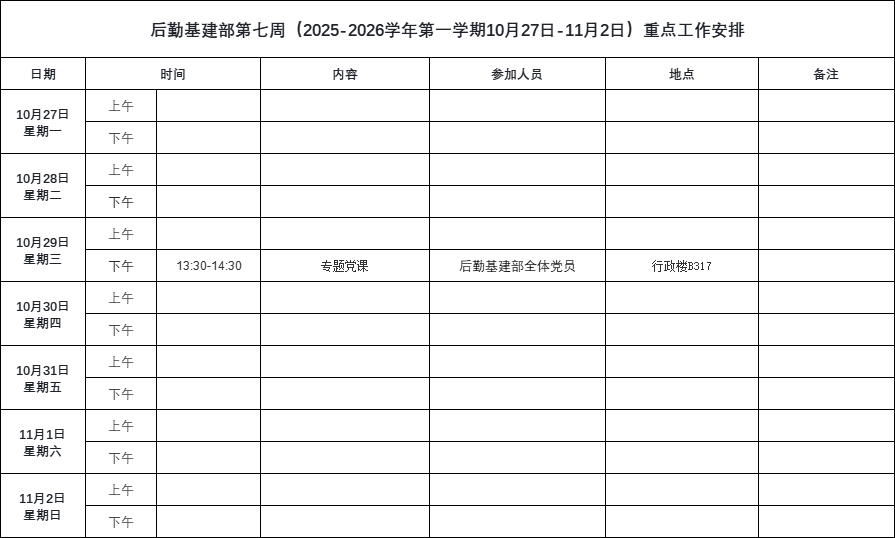 后勤基建部第七周（2025-2026学年第一学期10月27日-11月2日）重点工作安排

| 日期 | 时间 | | 内容 | 参加人员 | 地点 | 备注 |
|---|---|---|---|---|---|---|
| 10月27日 星期一 | 上午 | | | | | |
| | 下午 | | | | | |
| 10月28日 星期二 | 上午 | | | | | |
| | 下午 | | | | | |
| 10月29日 星期三 | 上午 | | | | | |
| | 下午 | 13:30-14:30 | 专题党课 | 后勤基建部全体党员 | 行政楼B317 | |
| 10月30日 星期四 | 上午 | | | | | |
| | 下午 | | | | | |
| 10月31日 星期五 | 上午 | | | | | |
| | 下午 | | | | | |
| 11月1日 星期六 | 上午 | | | | | |
| | 下午 | | | | | |
| 11月2日 星期日 | 上午 | | | | | |
| | 下午 | | | | | |